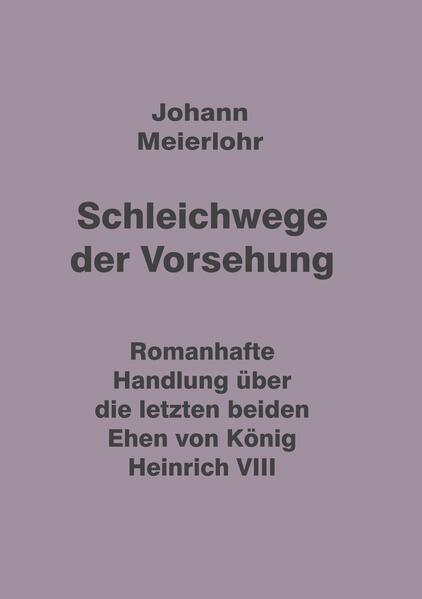 Johann
Meierlohr

Schleichwege
der Vorsehung

Romanhafte
Handlung über
die letzten beiden
Ehen von König
Heinrich VIII